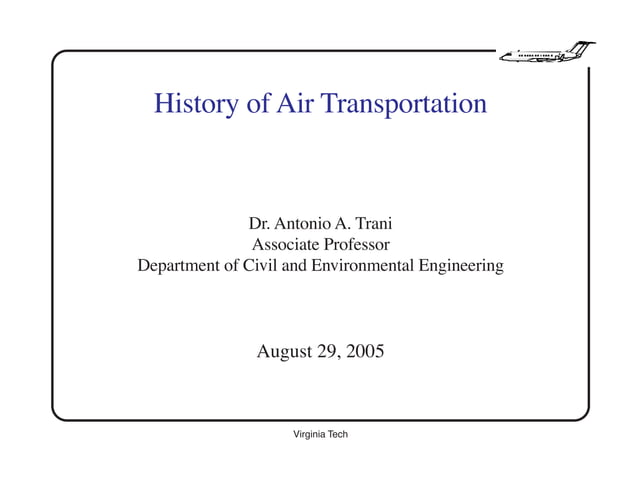 History of Air Transportation

Dr. Antonio A. Trani
Associate Professor
Department of Civil and Environmental Engineering

August 29, 2005

Virginia Tech